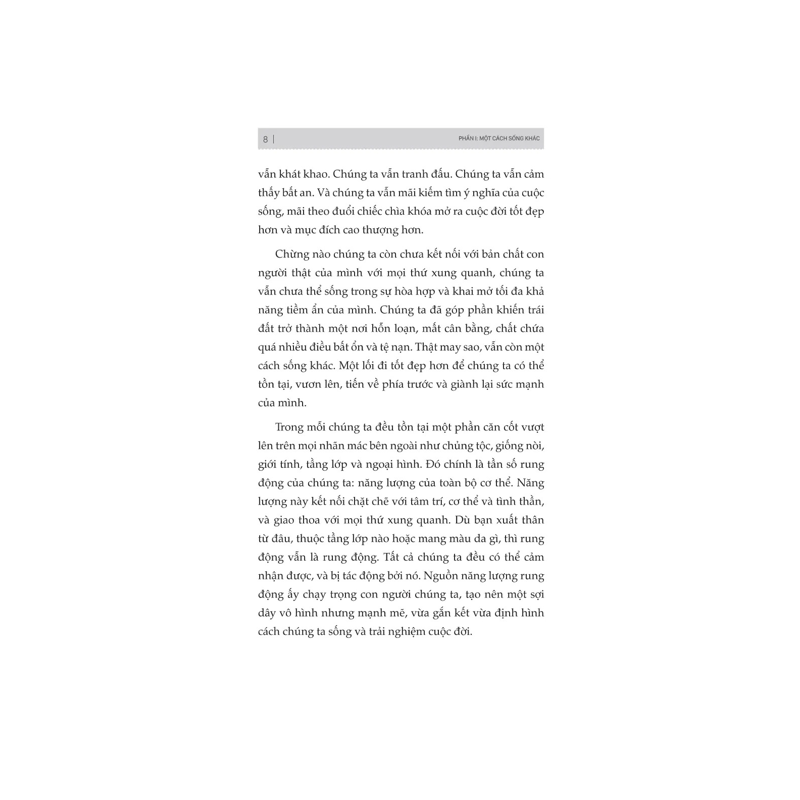 8 | PHẦN I: MỘT CÁCH SỐNG KHÁC

vẫn khát khao. Chúng ta vẫn tranh đấu. Chúng ta vẫn cảm thấy bất an. Và chúng ta vẫn mãi kiếm tìm ý nghĩa của cuộc sống, mãi theo đuổi chiếc chìa khóa mở ra cuộc đời tốt đẹp hơn và mục đích cao thượng hơn.

Chừng nào chúng ta còn chưa kết nối với bản chất con người thật của mình với mọi thứ xung quanh, chúng ta vẫn chưa thể sống trong sự hòa hợp và khai mở tối đa khả năng tiềm ẩn của mình. Chúng ta đã góp phần khiến trái đất trở thành một nơi hỗn loạn, mất cân bằng, chất chứa quá nhiều điều bất ổn và tệ nạn. Thật may sao, vẫn còn một cách sống khác. Một lối đi tốt đẹp hơn để chúng ta có thể tồn tại, vươn lên, tiến về phía trước và giành lại sức mạnh của mình.

Trong mỗi chúng ta đều tồn tại một phần căn cốt vượt lên trên mọi nhãn mác bên ngoài như chủng tộc, giống nòi, giới tính, tầng lớp và ngoại hình. Đó chính là tần số rung động của chúng ta: năng lượng của toàn bộ cơ thể. Năng lượng này kết nối chặt chẽ với tâm trí, cơ thể và tinh thần, và giao thoa với mọi thứ xung quanh. Dù bạn xuất thân từ đâu, thuộc tầng lớp nào hoặc mang màu da gì, thì rung động vẫn là rung động. Tất cả chúng ta đều có thể cảm nhận được, và bị tác động bởi nó. Nguồn năng lượng rung động ấy chạy trọng con người chúng ta, tạo nên một sợi dây vô hình nhưng mạnh mẽ, vừa gắn kết vừa định hình cách chúng ta sống và trải nghiệm cuộc đời.